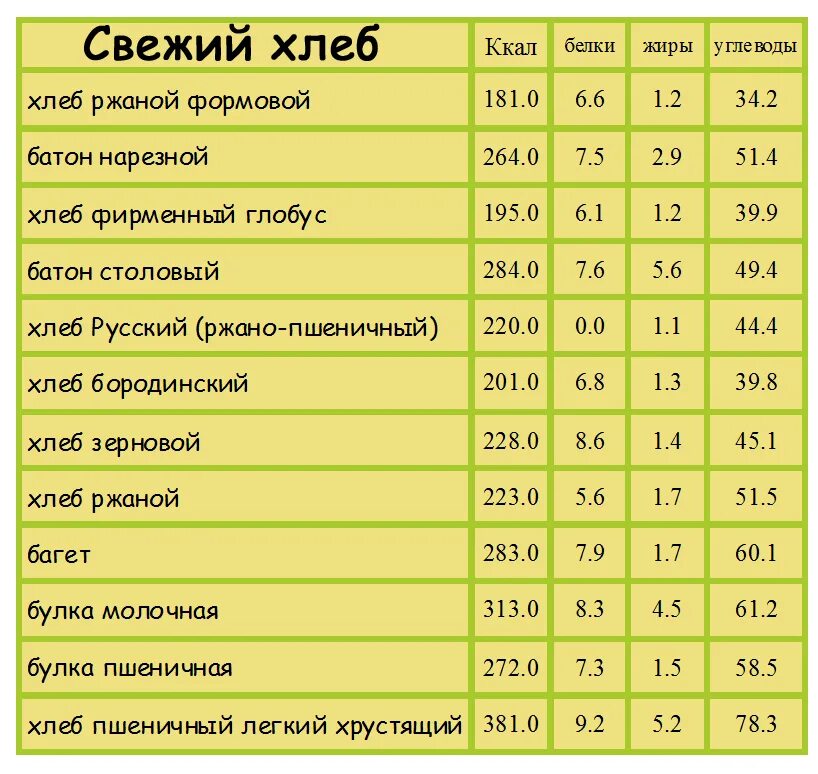 | Свежий хлеб | Ккал | белки | жиры | углеводы |
|---|---|---|---|---|
| хлеб ржаной формовой | 181.0 | 6.6 | 1.2 | 34.2 |
| батон нарезной | 264.0 | 7.5 | 2.9 | 51.4 |
| хлеб фирменный глобус | 195.0 | 6.1 | 1.2 | 39.9 |
| батон столовый | 284.0 | 7.6 | 5.6 | 49.4 |
| хлеб Русский (ржано-пшеничный) | 220.0 | 0.0 | 1.1 | 44.4 |
| хлеб бородинский | 201.0 | 6.8 | 1.3 | 39.8 |
| хлеб зерновой | 228.0 | 8.6 | 1.4 | 45.1 |
| хлеб ржаной | 223.0 | 5.6 | 1.7 | 51.5 |
| багет | 283.0 | 7.9 | 1.7 | 60.1 |
| булка молочная | 313.0 | 8.3 | 4.5 | 61.2 |
| булка пшеничная | 272.0 | 7.3 | 1.5 | 58.5 |
| хлеб пшеничный легкий хрустящий | 381.0 | 9.2 | 5.2 | 78.3 |